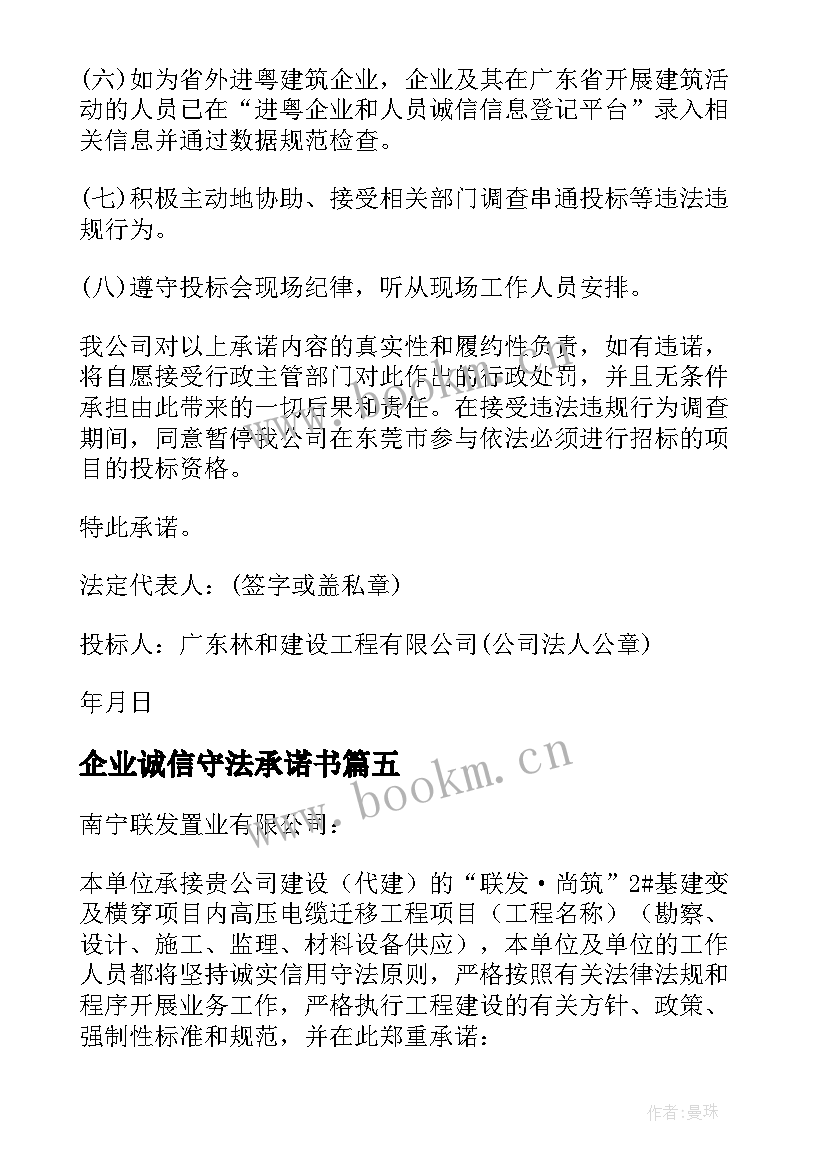 (六)如为省外进粤建筑企业，企业及其在广东省开展建筑活动的人员已在“进粤企业和人员诚信信息登记平台”录入相关信息并通过数据规范检查。

(七)积极主动地协助、接受相关部门调查串通投标等违法违规行为。

(八)遵守投标会现场纪律，听从现场工作人员安排。

我公司对以上承诺内容的真实性和履约性负责，如有违诺，将自愿接受行政主管部门对此作出的行政处罚，并且无条件承担由此带来的一切后果和责任。在接受违法违规行为调查期间，同意暂停我公司在东莞市参与依法必须进行招标的项目的投标资格。

特此承诺。

法定代表人：(签字或盖私章)

投标人：广东林和建设工程有限公司(公司法人公章)

年月日

企业诚信守法承诺书篇五

www.bookm.cn

南宁联发置业有限公司：

本单位承接贵公司建设（代建）的“联发·尚筑”2#基建变及横穿项目内高压电缆迁移工程项目（工程名称）（勘察、设计、施工、监理、材料设备供应），本单位及单位的工作人员都将坚持诚实信用守法原则，严格按照有关法律法规和程序开展业务工作，严格执行工程建设的有关方针、政策、强制性标准和规范，并在此郑重承诺：

作者：曼珠